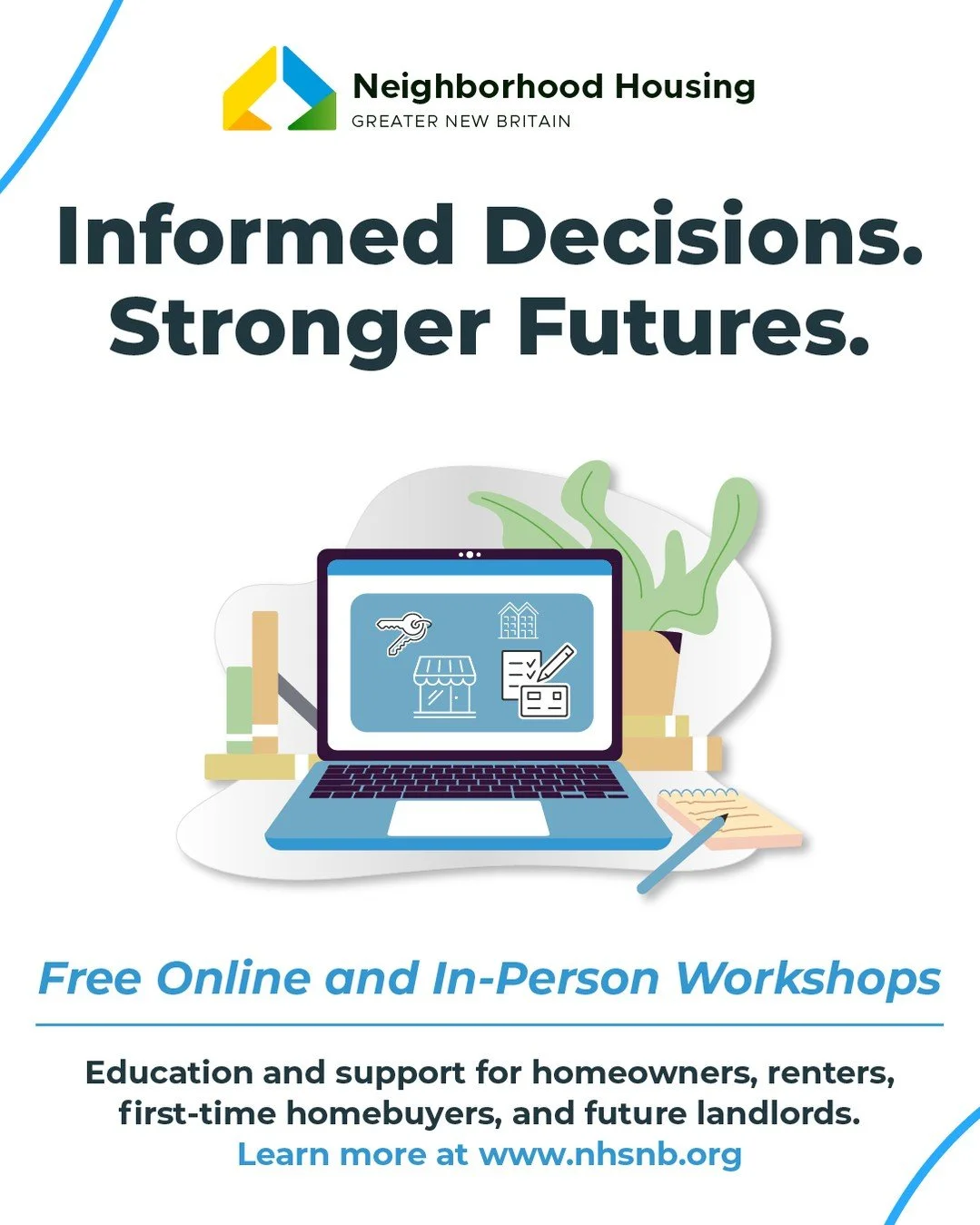 Neighborhood Housing
GREATER NEW BRITAIN

Informed Decisions.
Stronger Futures.

Free Online and In-Person Workshops

Education and support for homeowners, renters, first-time homebuyers, and future landlords.
Learn more at www.nhsnb.org